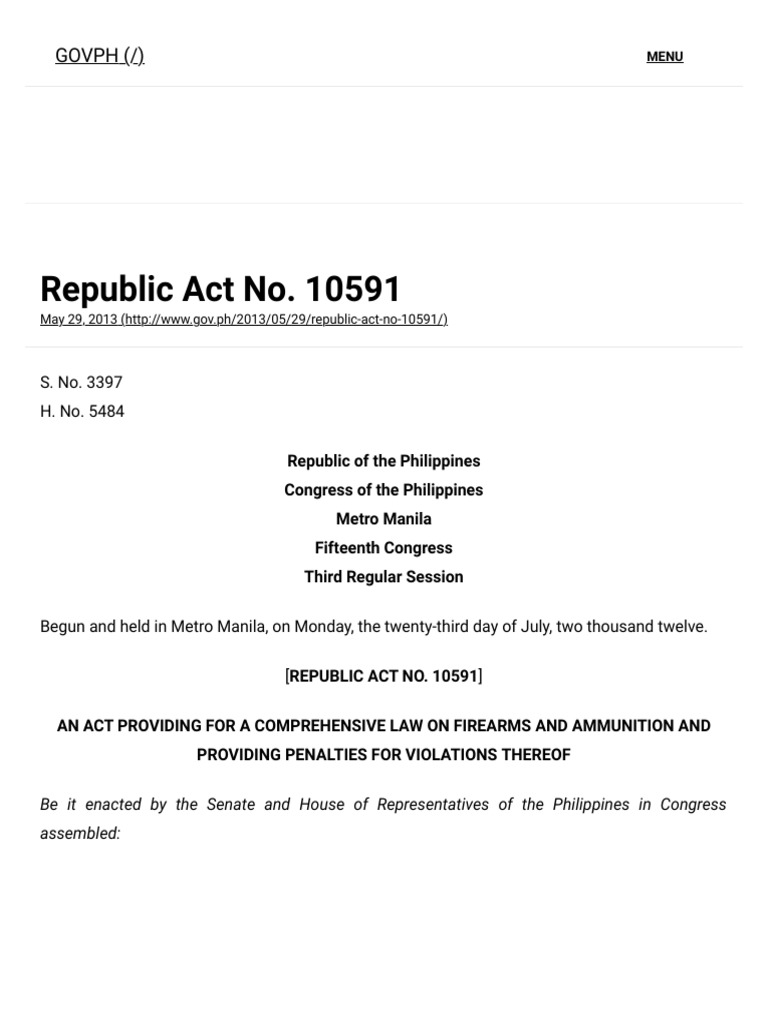 GOVPH (/)

MENU

Republic Act No. 10591

May 29, 2013 (http://www.gov.ph/2013/05/29/republic-act-no-10591/)

S. No. 3397
H. No. 5484

Republic of the Philippines
Congress of the Philippines
Metro Manila
Fifteenth Congress
Third Regular Session

Begun and held in Metro Manila, on Monday, the twenty-third day of July, two thousand twelve.

[REPUBLIC ACT NO. 10591]

AN ACT PROVIDING FOR A COMPREHENSIVE LAW ON FIREARMS AND AMMUNITION AND PROVIDING PENALTIES FOR VIOLATIONS THEREOF

Be it enacted by the Senate and House of Representatives of the Philippines in Congress assembled: